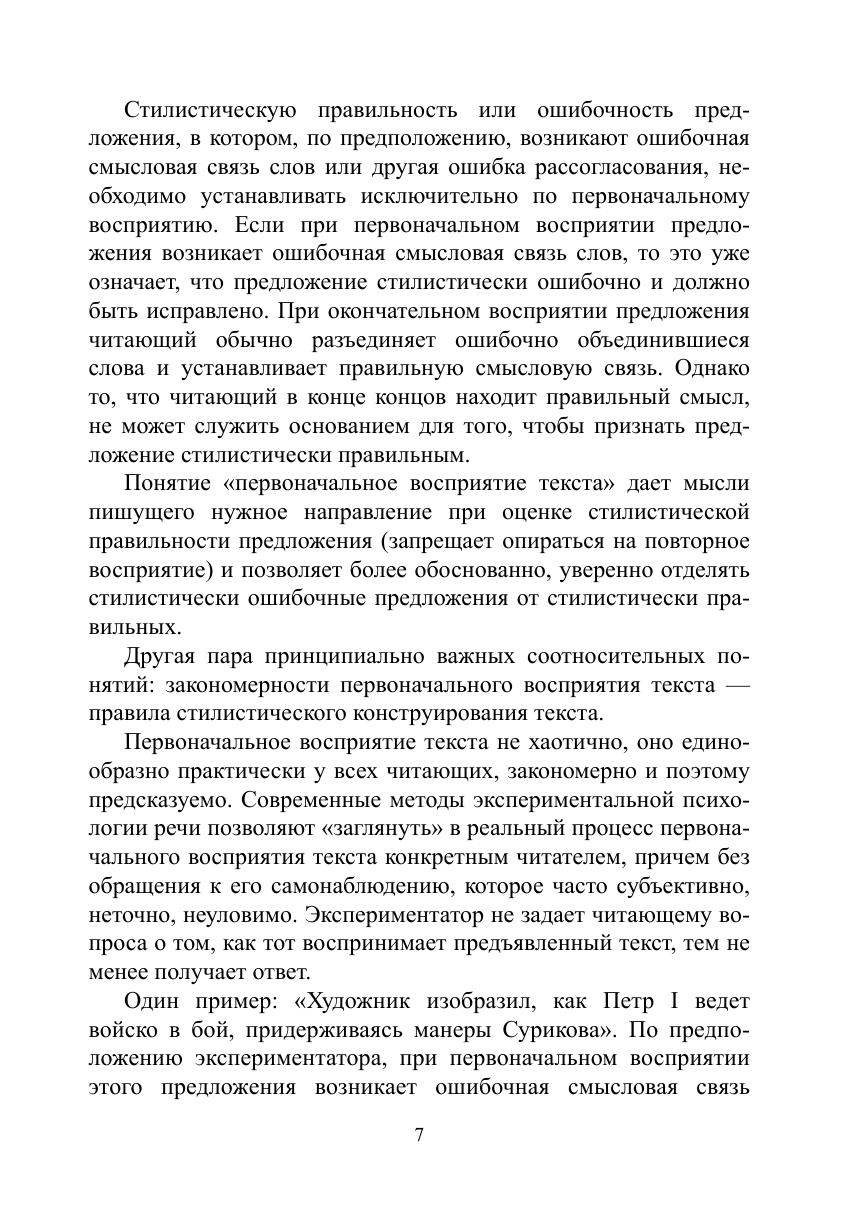 Стилистическую правильность или ошибочность предложения, в котором, по предположению, возникают ошибочная смысловая связь слов или другая ошибка рассогласования, необходимо устанавливать исключительно по первоначальному восприятию. Если при первоначальном восприятии предложения возникает ошибочная смысловая связь слов, то это уже означает, что предложение стилистически ошибочно и должно быть исправлено. При окончательном восприятии предложения читающий обычно разъединяет ошибочно объединившиеся слова и устанавливает правильную смысловую связь. Однако то, что читающий в конце концов находит правильный смысл, не может служить основанием для того, чтобы признать предложение стилистически правильным.

Понятие «первоначальное восприятие текста» дает мысли пишущего нужное направление при оценке стилистической правильности предложения (запрещает опираться на повторное восприятие) и позволяет более обоснованно, уверенно отделять стилистически ошибочные предложения от стилистически правильных.

Другая пара принципиально важных соотносительных понятий: закономерности первоначального восприятия текста — правила стилистического конструирования текста.

Первоначальное восприятие текста не хаотично, оно единообразно практически у всех читающих, закономерно и поэтому предсказуемо. Современные методы экспериментальной психологии речи позволяют «заглянуть» в реальный процесс первоначального восприятия текста конкретным читателем, причем без обращения к его самонаблюдению, которое часто субъективно, неточно, неуловимо. Экспериментатор не задает читающему вопроса о том, как тот воспринимает предъявленный текст, тем не менее получает ответ.

Один пример: «Художник изобразил, как Петр I ведет войско в бой, придерживаясь манеры Сурикова». По предположению экспериментатора, при первоначальном восприятии этого предложения возникает ошибочная смысловая связь

7